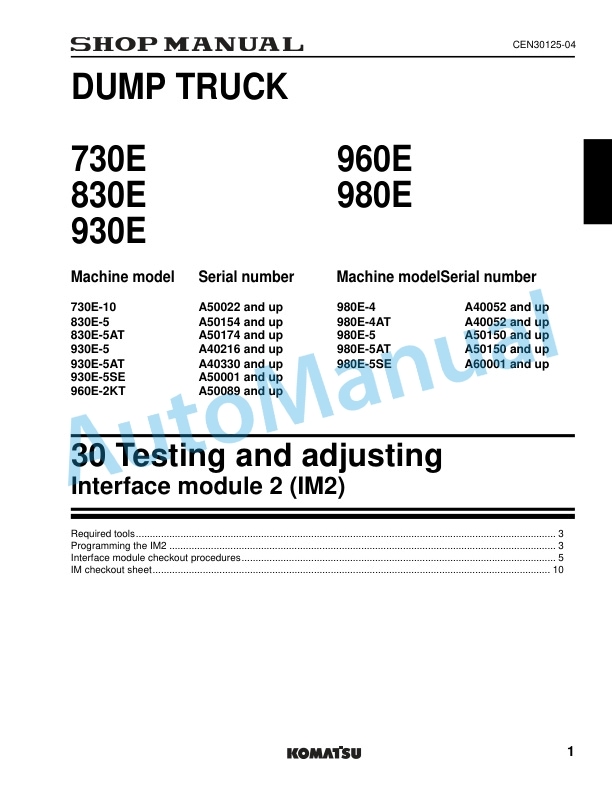 SHOP MANUAL

CEN30125-04

DUMP TRUCK

730E
830E
930E

960E
980E

| Machine model | Serial number |
|---|---|
| 730E-10 | A50022 and up |
| 830E-5 | A50154 and up |
| 830E-5AT | A50174 and up |
| 930E-5 | A40216 and up |
| 930E-5AT | A40330 and up |
| 930E-5SE | A50001 and up |
| 960E-2KT | A50089 and up |

| Machine model | Serial number |
|---|---|
| 980E-4 | A40052 and up |
| 980E-4AT | A40052 and up |
| 980E-5 | A50150 and up |
| 980E-5AT | A50150 and up |
| 980E-5SE | A60001 and up |

AutoManual

30 Testing and adjusting
Interface module 2 (IM2)

Required tools ........ 3
Programming the IM2 ........ 3
Interface module checkout procedures ........ 5
IM checkout sheet ........ 10

KOMATSU

1